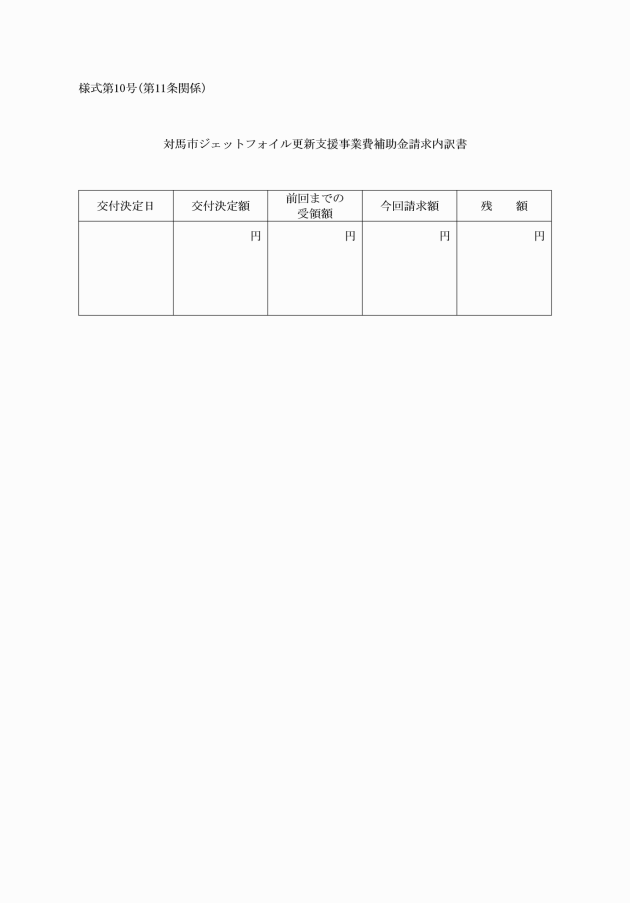 様式第10号(第11条関係)

対馬市ジェットフォイル更新支援事業費補助金請求内訳書

| 交付決定日 | 交付決定額 | 前回までの受領額 | 今回請求額 | 残　額 |
|---|---|---|---|---|
| | 円 | 円 | 円 | 円 |